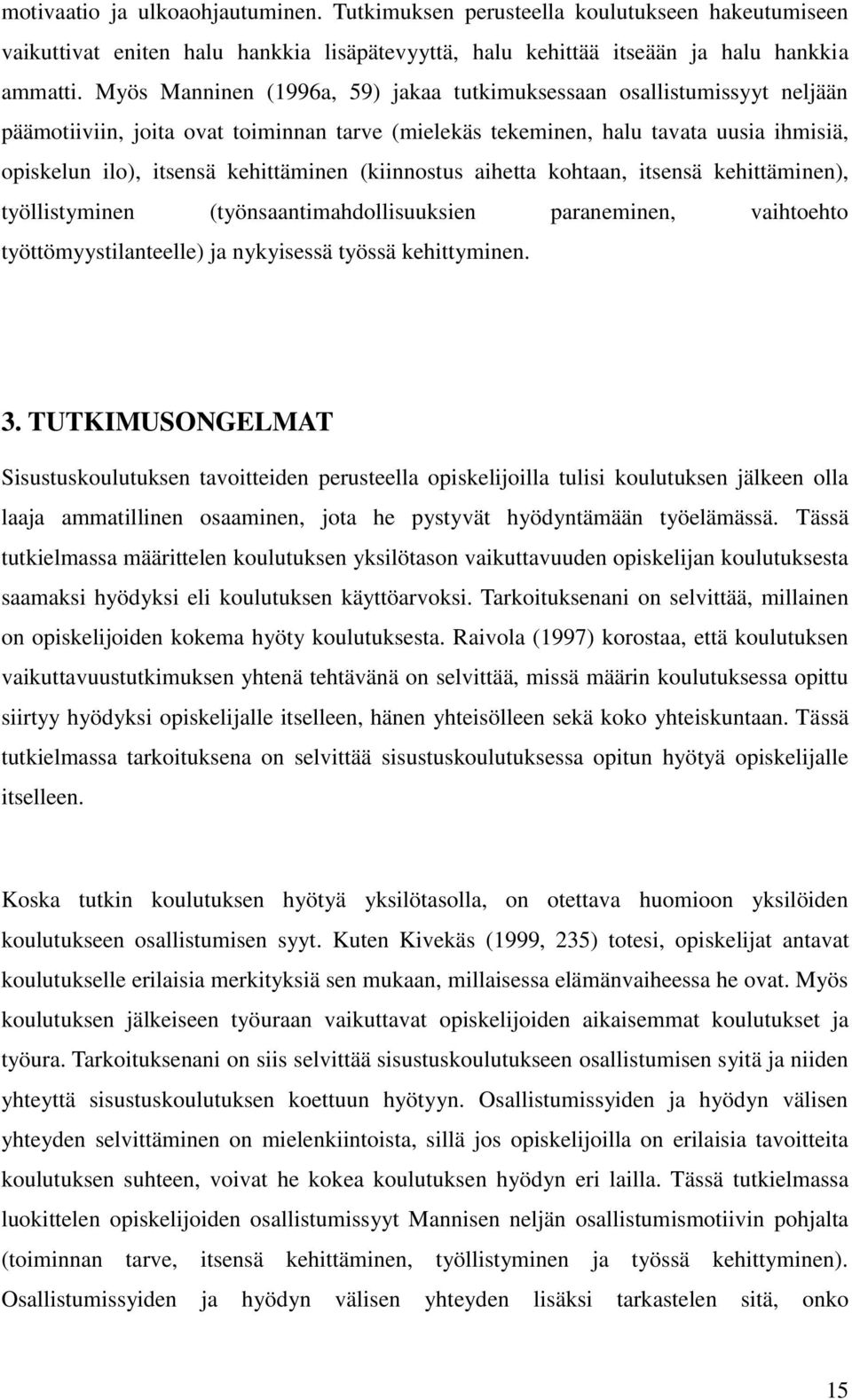 motivaatio ja ulkoaohjautuminen. Tutkimuksen perusteella koulutukseen hakeutumiseen vaikuttivat eniten halu hankkia lisäpätevyyttä, halu kehittää itseään ja halu hankkia ammatti. Myös Manninen (1996a, 59) jakaa tutkimuksessaan osallistumissyyt neljään päämotiiviin, joita ovat toiminnan tarve (mielekäs tekeminen, halu tavata uusia ihmisiä, opiskelun ilo), itsensä kehittäminen (kiinnostus aihetta kohtaan, itsensä kehittäminen), työllistyminen (työnsaantimahdollisuuksien paraneminen, vaihtoehto työttömyystilanteelle) ja nykyisessä työssä kehittyminen.

3. TUTKIMUSONGELMAT

Sisustuskoulutuksen tavoitteiden perusteella opiskelijoilla tulisi koulutuksen jälkeen olla laaja ammatillinen osaaminen, jota he pystyvät hyödyntämään työelämässä. Tässä tutkielmassa määrittelen koulutuksen yksilötason vaikuttavuuden opiskelijan koulutuksesta saamaksi hyödyksi eli koulutuksen käyttöarvoksi. Tarkoituksenani on selvittää, millainen on opiskelijoiden kokema hyöty koulutuksesta. Raivola (1997) korostaa, että koulutuksen vaikuttavuustutkimuksen yhtenä tehtävänä on selvittää, missä määrin koulutuksessa opittu siirtyy hyödyksi opiskelijalle itselleen, hänen yhteisölleen sekä koko yhteiskuntaan. Tässä tutkielmassa tarkoituksena on selvittää sisustuskoulutuksessa opitun hyötyä opiskelijalle itselleen.

Koska tutkin koulutuksen hyötyä yksilötasolla, on otettava huomioon yksilöiden koulutukseen osallistumisen syyt. Kuten Kivekäs (1999, 235) totesi, opiskelijat antavat koulutukselle erilaisia merkityksiä sen mukaan, millaisessa elämänvaiheessa he ovat. Myös koulutuksen jälkeiseen työuraan vaikuttavat opiskelijoiden aikaisemmat koulutukset ja työura. Tarkoituksenani on siis selvittää sisustuskoulutukseen osallistumisen syitä ja niiden yhteyttä sisustuskoulutuksen koettuun hyötyyn. Osallistumissyiden ja hyödyn välisen yhteyden selvittäminen on mielenkiintoista, sillä jos opiskelijoilla on erilaisia tavoitteita koulutuksen suhteen, voivat he kokea koulutuksen hyödyn eri lailla. Tässä tutkielmassa luokittelen opiskelijoiden osallistumissyyt Mannisen neljän osallistumismotiivin pohjalta (toiminnan tarve, itsensä kehittäminen, työllistyminen ja työssä kehittyminen). Osallistumissyiden ja hyödyn välisen yhteyden lisäksi tarkastelen sitä, onko

15